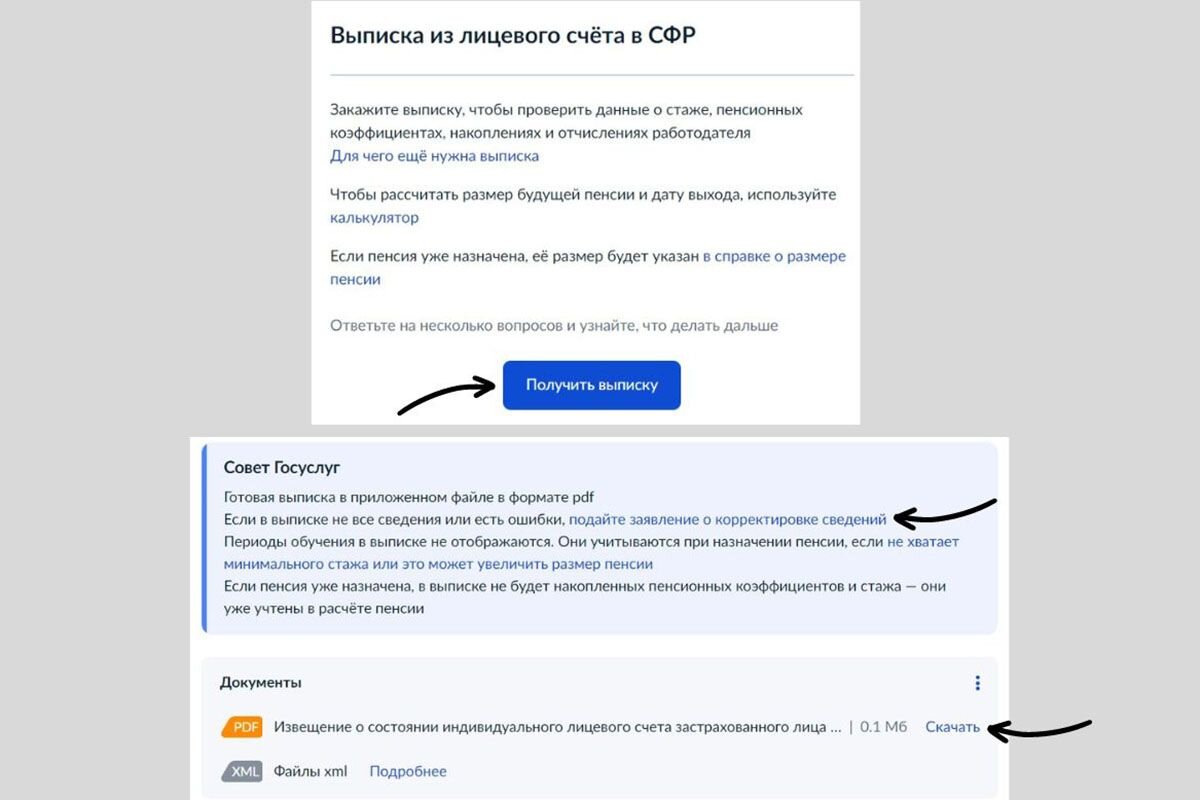 Выписка из лицевого счёта в СФР

Закажите выписку, чтобы проверить данные о стаже, пенсионных коэффициентах, накоплениях и отчислениях работодателя
Для чего ещё нужна выписка

Чтобы рассчитать размер будущей пенсии и дату выхода, используйте калькулятор

Если пенсия уже назначена, её размер будет указан в справке о размере пенсии

Ответьте на несколько вопросов и узнайте, что делать дальше

Получить выписку

Совет Госуслуг
Готовая выписка в приложенном файле в формате pdf
Если в выписке не все сведения или есть ошибки, подайте заявление о корректировке сведений
Периоды обучения в выписке не отображаются. Они учитываются при назначении пенсии, если не хватает минимального стажа или это может увеличить размер пенсии
Если пенсия уже назначена, в выписке не будет накопленных пенсионных коэффициентов и стажа — они уже учтены в расчёте пенсии

Документы

PDF Извещение о состоянии индивидуального лицевого счета застрахованного лица ... | 0.1 Мб Скачать

XML Файлы xml Подробнее